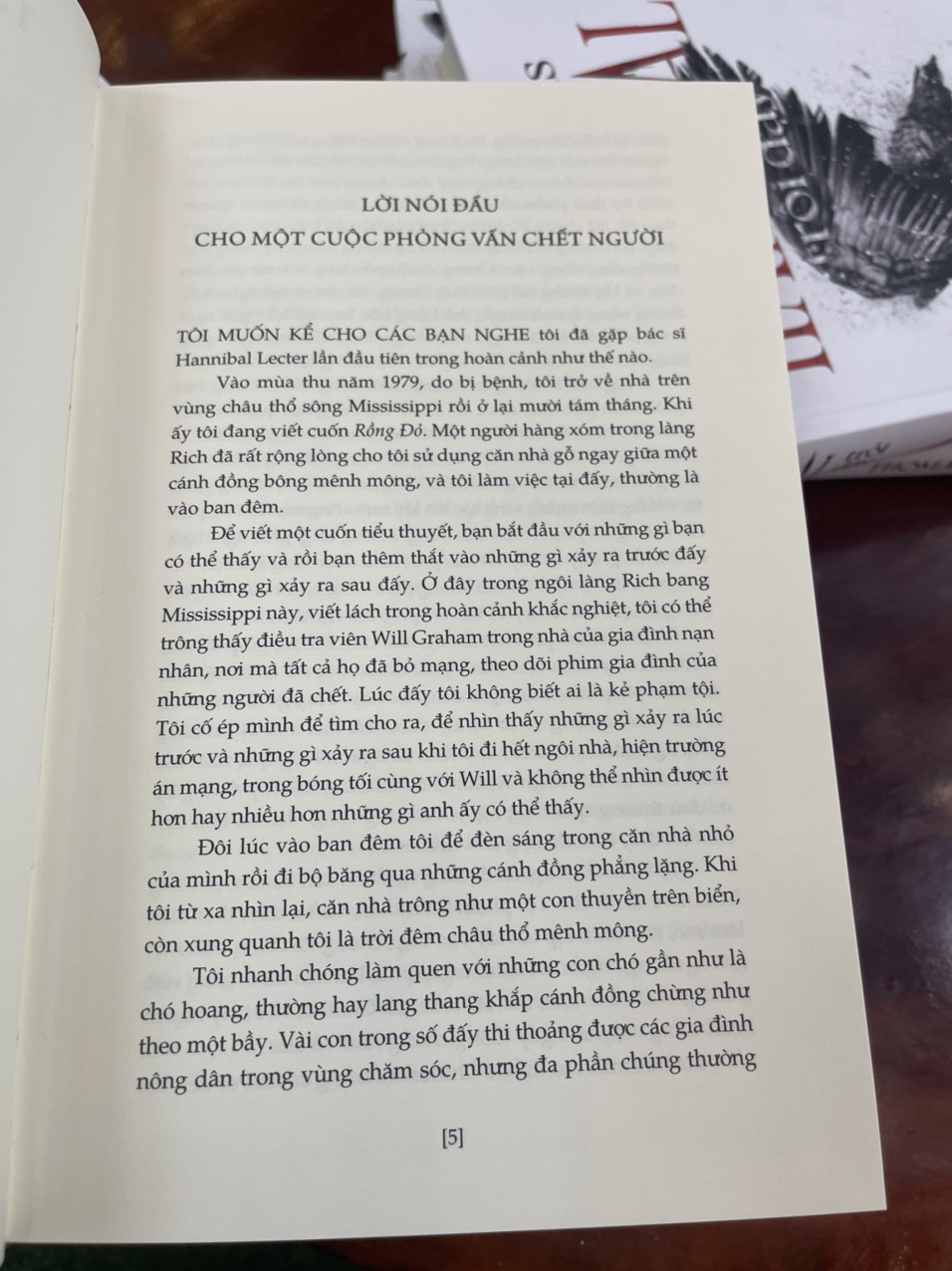 LỜI NÓI ĐẦU

CHO MỘT CUỘC PHỎNG VẤN CHẾT NGƯỜI

TÔI MUỐN KỂ CHO CÁC BẠN NGHE tôi đã gặp bác sĩ Hannibal Lecter lần đầu tiên trong hoàn cảnh như thế nào.

Vào mùa thu năm 1979, do bị bệnh, tôi trở về nhà trên vùng châu thổ sông Mississippi rồi ở lại mười tám tháng. Khi ấy tôi đang viết cuốn Rồng Đỏ. Một người hàng xóm trong làng Rich đã rất rộng lòng cho tôi sử dụng căn nhà gỗ ngay giữa một cánh đồng bông mênh mông, và tôi làm việc tại đấy, thường là vào ban đêm.

Để viết một cuốn tiểu thuyết, bạn bắt đầu với những gì bạn có thể thấy và rồi bạn thêm thắt vào những gì xảy ra trước đấy và những gì xảy ra sau đấy. Ở đây trong ngôi làng Rich bang Mississippi này, viết lách trong hoàn cảnh khắc nghiệt, tôi có thể trông thấy điều tra viên Will Graham trong nhà của gia đình nạn nhân, nơi mà tất cả họ đã bỏ mạng, theo dõi phim gia đình của những người đã chết. Lúc đấy tôi không biết ai là kẻ phạm tội. Tôi cố ép mình để tìm cho ra, để nhìn thấy những gì xảy ra lúc trước và những gì xảy ra sau khi tôi đi hết ngôi nhà, hiện trường án mạng, trong bóng tối cùng với Will và không thể nhìn được ít hơn hay nhiều hơn những gì anh ấy có thể thấy.

Đôi lúc vào ban đêm tôi để đèn sáng trong căn nhà nhỏ của mình rồi đi bộ băng qua những cánh đồng phẳng lặng. Khi tôi từ xa nhìn lại, căn nhà trông như một con thuyền trên biển, còn xung quanh tôi là trời đêm châu thổ mênh mông.

Tôi nhanh chóng làm quen với những con chó gần như là chó hoang, thường hay lang thang khắp cánh đồng chừng như theo một bầy. Vài con trong số đấy thi thoảng được các gia đình nông dân trong vùng chăm sóc, nhưng đa phần chúng thường

[5]